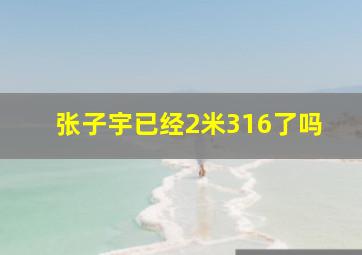 张子宇已经2米316了吗